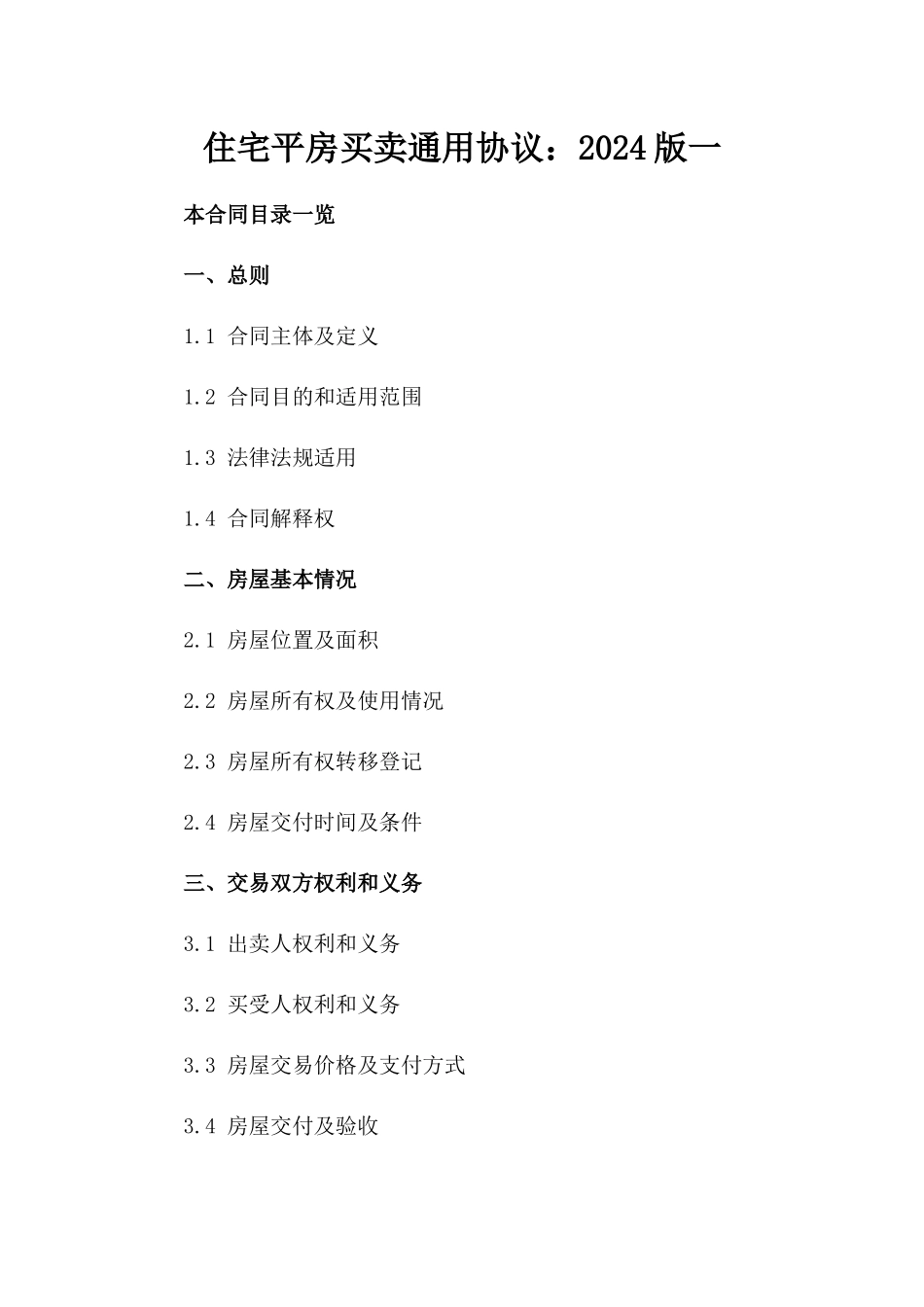 住宅平房买卖通用协议：2024版一

本合同目录一览

一、总则

1.1 合同主体及定义

1.2 合同目的和适用范围

1.3 法律法规适用

1.4 合同解释权

二、房屋基本情况

2.1 房屋位置及面积

2.2 房屋所有权及使用情况

2.3 房屋所有权转移登记

2.4 房屋交付时间及条件

三、交易双方权利和义务

3.1 出卖人权利和义务

3.2 买受人权利和义务

3.3 房屋交易价格及支付方式

3.4 房屋交付及验收